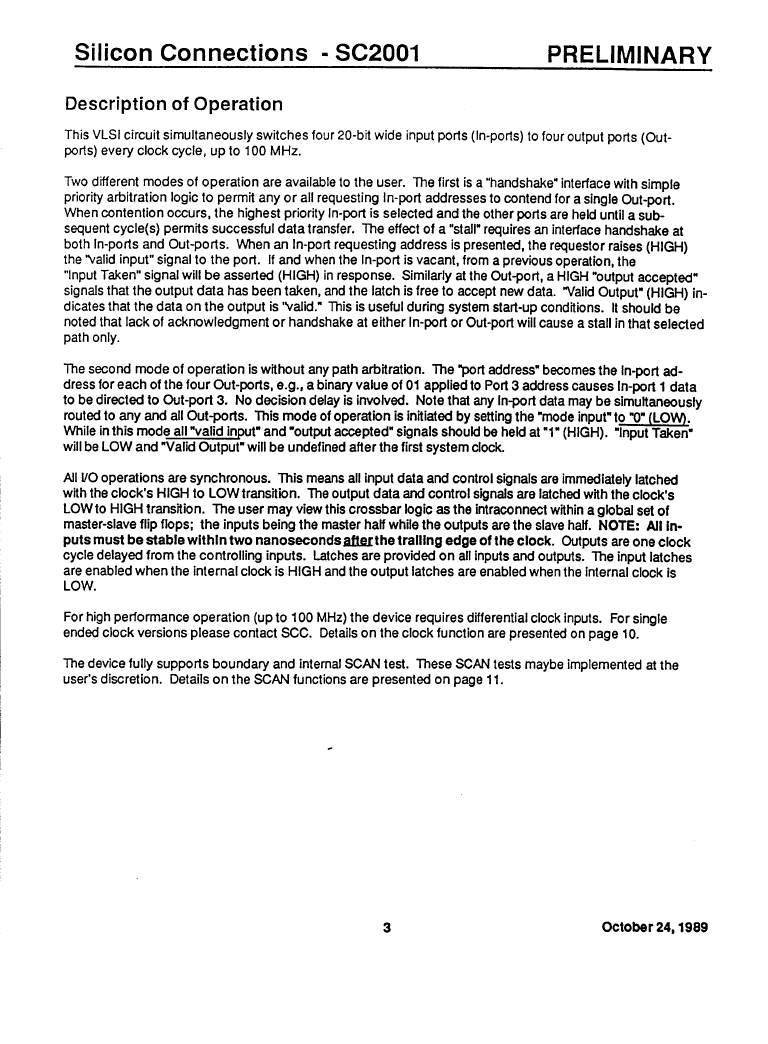 Silicon Connections - SC2001 PRELIMINARY

Description of Operation

This VLSI circuit simultaneously switches four 20-bit wide input ports (In-ports) to four output ports (Out-ports) every clock cycle, up to 100 MHz.

Two different modes of operation are available to the user. The first is a "handshake" interface with simple priority arbitration logic to permit any or all requesting In-port addresses to contend for a single Out-port. When contention occurs, the highest priority In-port is selected and the other ports are held until a subsequent cycle(s) permits successful data transfer. The effect of a "stall" requires an interface handshake at both In-ports and Out-ports. When an In-port requesting address is presented, the requestor raises (HIGH) the "valid input" signal to the port. If and when the In-port is vacant, from a previous operation, the "Input Taken" signal will be asserted (HIGH) in response. Similarly at the Out-port, a HIGH "output accepted" signals that the output data has been taken, and the latch is free to accept new data. "Valid Output" (HIGH) indicates that the data on the output is "valid." This is useful during system start-up conditions. It should be noted that lack of acknowledgment or handshake at either In-port or Out-port will cause a stall in that selected path only.

The second mode of operation is without any path arbitration. The "port address" becomes the In-port address for each of the four Out-ports, e.g., a binary value of 01 applied to Port 3 address causes In-port 1 data to be directed to Out-port 3. No decision delay is involved. Note that any In-port data may be simultaneously routed to any and all Out-ports. This mode of operation is initiated by setting the "mode input" to "0" (LOW). While in this mode all "valid input" and "output accepted" signals should be held at "1" (HIGH). "Input Taken" will be LOW and "Valid Output" will be undefined after the first system clock.

All I/O operations are synchronous. This means all input data and control signals are immediately latched with the clock's HIGH to LOW transition. The output data and control signals are latched with the clock's LOW to HIGH transition. The user may view this crossbar logic as the intraconnect within a global set of master-slave flip flops; the inputs being the master half while the outputs are the slave half. NOTE: All inputs must be stable within two nanoseconds after the trailing edge of the clock. Outputs are one clock cycle delayed from the controlling inputs. Latches are provided on all inputs and outputs. The input latches are enabled when the internal clock is HIGH and the output latches are enabled when the internal clock is LOW.

For high performance operation (up to 100 MHz) the device requires differential clock inputs. For single ended clock versions please contact SCC. Details on the clock function are presented on page 10.

The device fully supports boundary and internal SCAN test. These SCAN tests maybe implemented at the user's discretion. Details on the SCAN functions are presented on page 11.

3 October 24, 1989